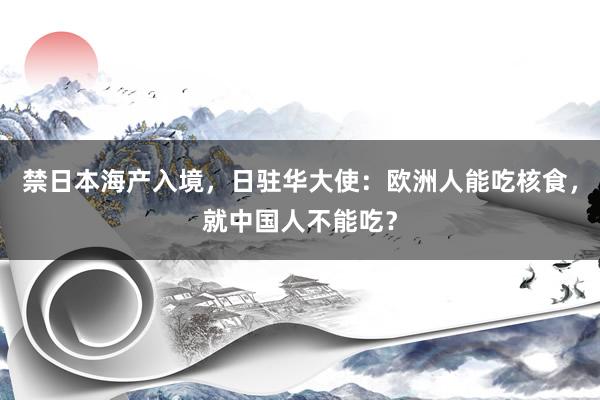 禁日本海产入境，日驻华大使：欧洲人能吃核食，就中国人不能吃？